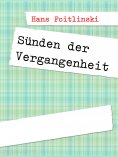 Hans Poitlinski

Sünden der Vergangenheit